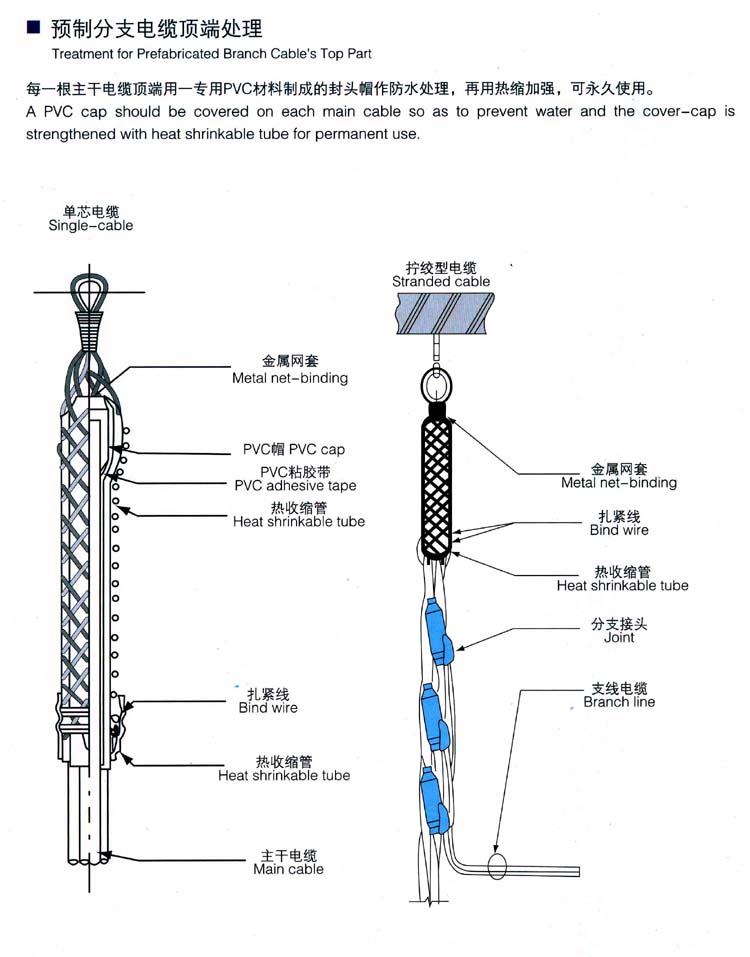 ■ 预制分支电缆顶端处理
Treatment for Prefabricated Branch Cable's Top Part

每一根主干电缆顶端用一专用PVC材料制成的封头帽作防水处理，再用热缩加强，可永久使用。
A PVC cap should be covered on each main cable so as to prevent water and the cover-cap is strengthened with heat shrinkable tube for permanent use.

单芯电缆
Single-cable

金属网套
Metal net-binding

PVC帽 PVC cap

PVC粘胶带
PVC adhesive tape

热收缩管
Heat shrinkable tube

扎紧线
Bind wire

热收缩管
Heat shrinkable tube

主干电缆
Main cable

拧绞型电缆
Stranded cable

金属网套
Metal net-binding

扎紧线
Bind wire

热收缩管
Heat shrinkable tube

分支接头
Joint

支线电缆
Branch line